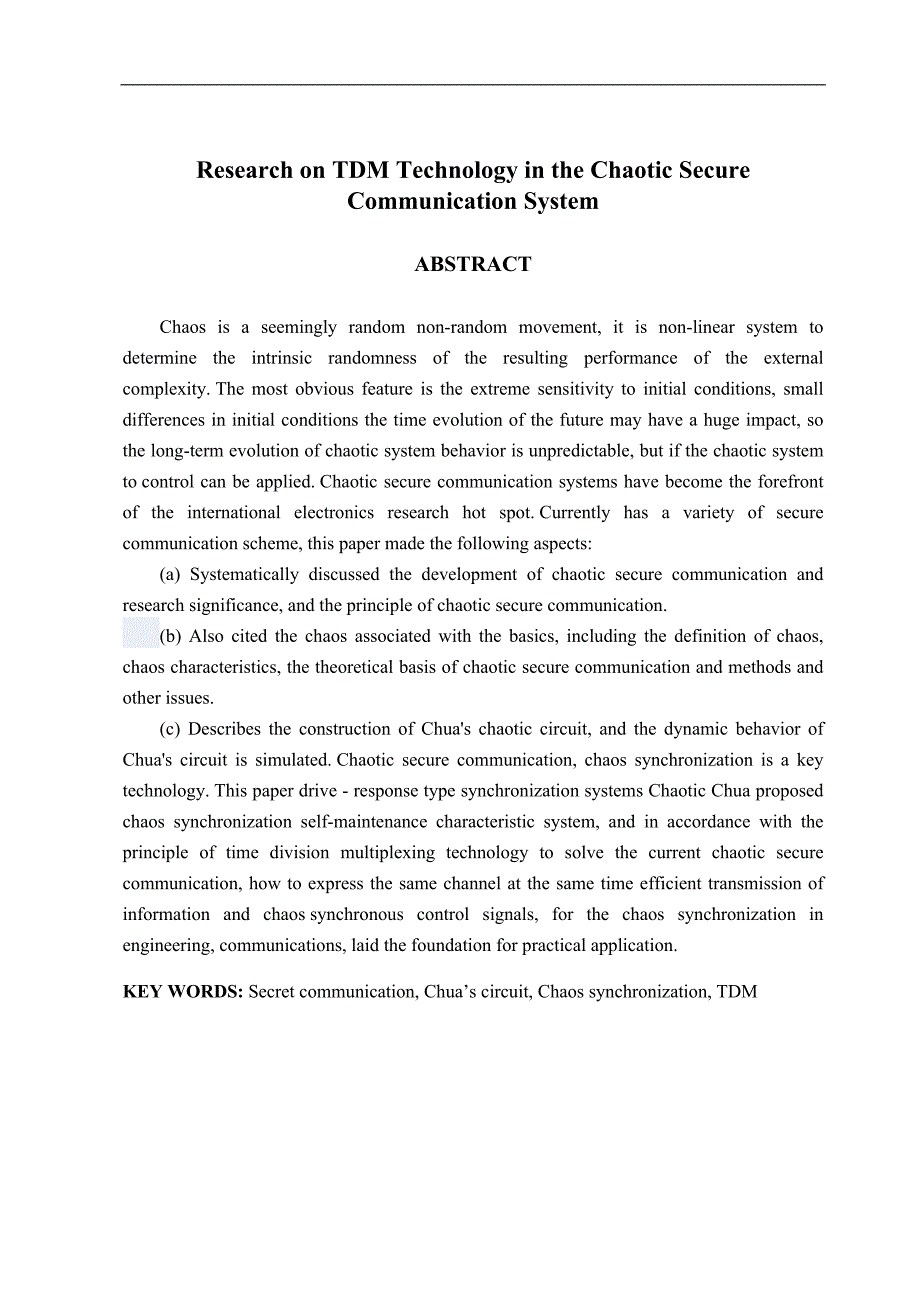 Research on TDM Technology in the Chaotic Secure Communication System

ABSTRACT

Chaos is a seemingly random non-random movement, it is non-linear system to determine the intrinsic randomness of the resulting performance of the external complexity. The most obvious feature is the extreme sensitivity to initial conditions, small differences in initial conditions the time evolution of the future may have a huge impact, so the long-term evolution of chaotic system behavior is unpredictable, but if the chaotic system to control can be applied. Chaotic secure communication systems have become the forefront of the international electronics research hot spot. Currently has a variety of secure communication scheme, this paper made the following aspects:

(a) Systematically discussed the development of chaotic secure communication and research significance, and the principle of chaotic secure communication.

(b) Also cited the chaos associated with the basics, including the definition of chaos, chaos characteristics, the theoretical basis of chaotic secure communication and methods and other issues.

(c) Describes the construction of Chua's chaotic circuit, and the dynamic behavior of Chua's circuit is simulated. Chaotic secure communication, chaos synchronization is a key technology. This paper drive - response type synchronization systems Chaotic Chua proposed chaos synchronization self-maintenance characteristic system, and in accordance with the principle of time division multiplexing technology to solve the current chaotic secure communication, how to express the same channel at the same time efficient transmission of information and chaos synchronous control signals, for the chaos synchronization in engineering, communications, laid the foundation for practical application.

KEY WORDS: Secret communication, Chua’s circuit, Chaos synchronization, TDM